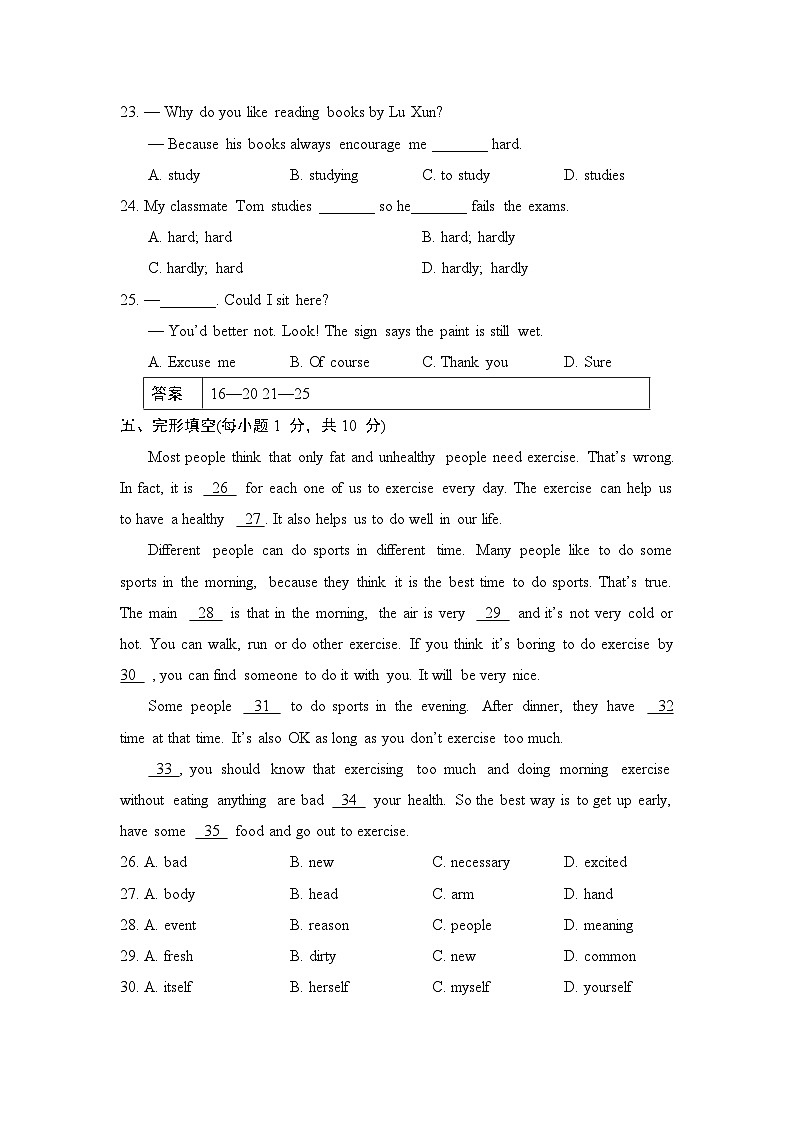 23. — Why do you like reading books by Lu Xun?

— Because his books always encourage me ________ hard.

A. study B. studying C. to study D. studies

24. My classmate Tom studies ________ so he________ fails the exams.

A. hard; hard B. hard; hardly

C. hardly; hard D. hardly; hardly

25. —________. Could I sit here?

— You'd better not. Look! The sign says the paint is still wet.

A. Excuse me B. Of course C. Thank you D. Sure

| 答案 | 16—20 21—25 |
|---|---|

五、完形填空(每小题 1 分，共 10 分)

Most people think that only fat and unhealthy people need exercise. That's wrong. In fact, it is 26 for each one of us to exercise every day. The exercise can help us to have a healthy 27 . It also helps us to do well in our life.

Different people can do sports in different time. Many people like to do some sports in the morning, because they think it is the best time to do sports. That's true. The main 28 is that in the morning, the air is very 29 and it's not very cold or hot. You can walk, run or do other exercise. If you think it's boring to do exercise by 30 , you can find someone to do it with you. It will be very nice.

Some people 31 to do sports in the evening. After dinner, they have 32 time at that time. It's also OK as long as you don't exercise too much.

33 , you should know that exercising too much and doing morning exercise without eating anything are bad 34 your health. So the best way is to get up early, have some 35 food and go out to exercise.

26. A. bad B. new C. necessary D. excited

27. A. body B. head C. arm D. hand

28. A. event B. reason C. people D. meaning

29. A. fresh B. dirty C. new D. common

30. A. itself B. herself C. myself D. yourself